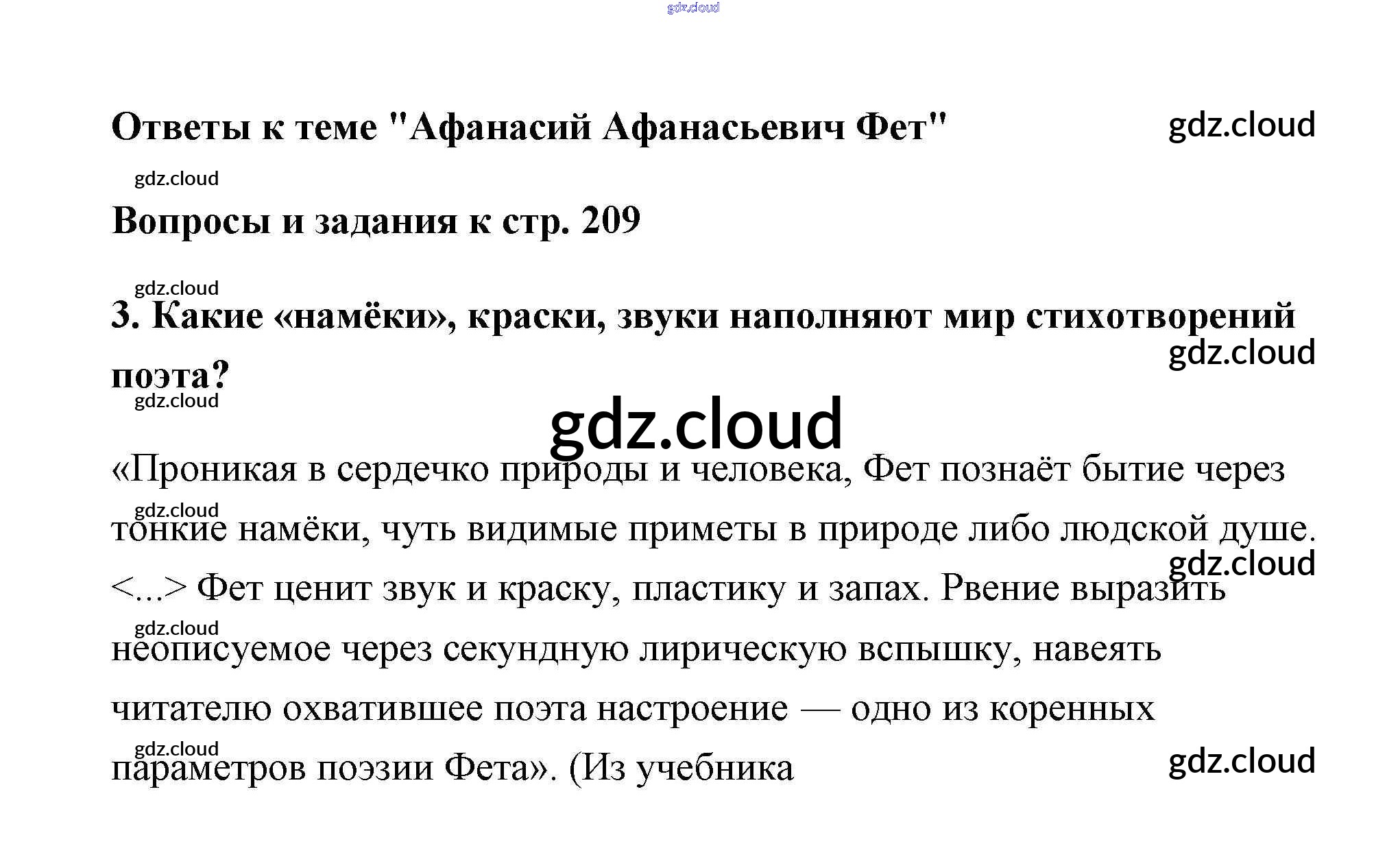 Ответы к теме "Афанасий Афанасьевич Фет"

Вопросы и задания к стр. 209

3. Какие «намёки», краски, звуки наполняют мир стихотворений поэта?

«Проникая в сердечко природы и человека, Фет познаёт бытие через тонкие намёки, чуть видимые приметы в природе либо людской душе. <...> Фет ценит звук и краску, пластику и запах. Рвение выразить неописуемое через секундную лирическую вспышку, навеять читателю охватившее поэта настроение — одно из коренных параметров поэзии Фета». (Из учебника

gdz.cloud